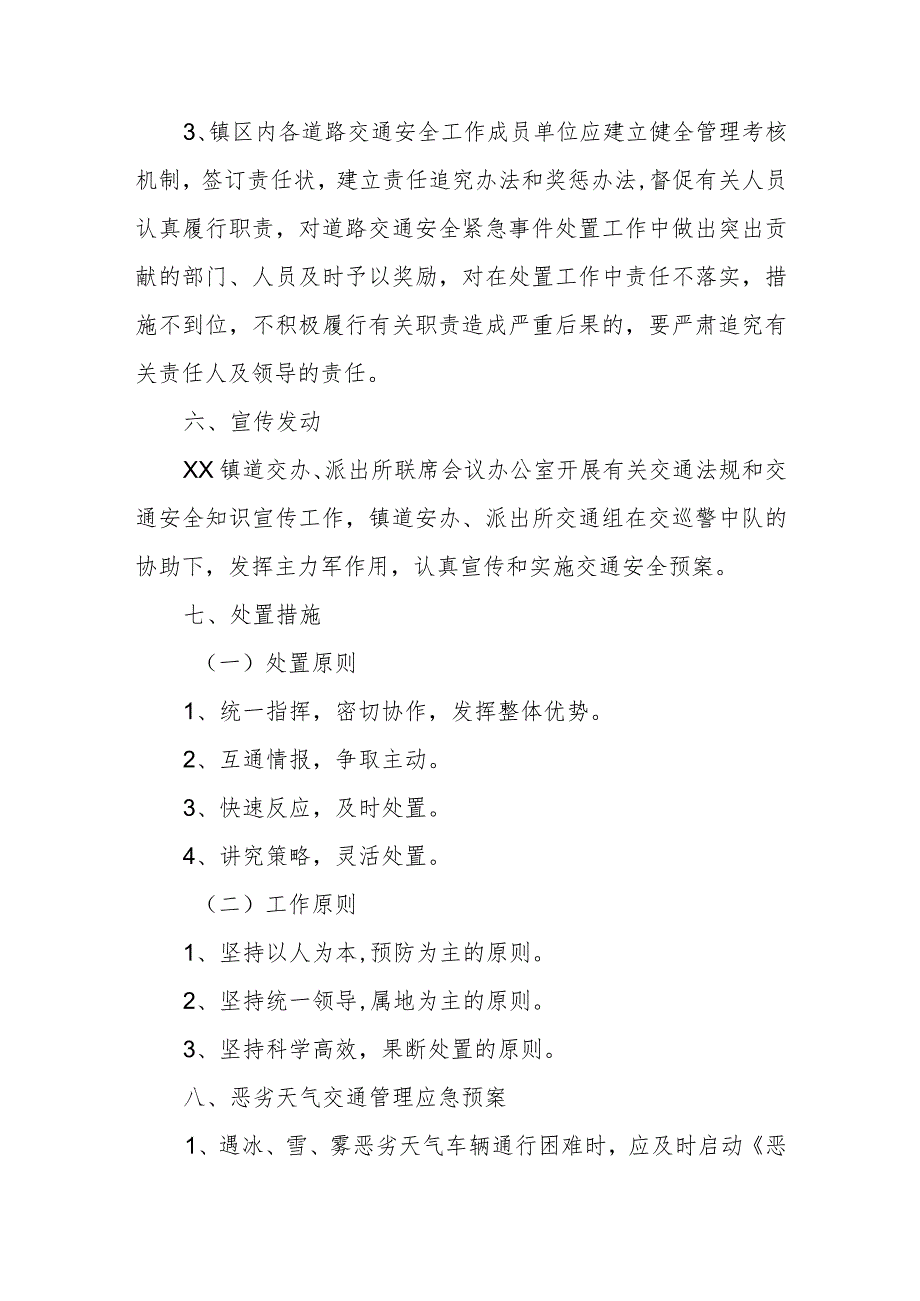 3、镇区内各道路交通安全工作成员单位应建立健全管理考核机制，签订责任状，建立责任追究办法和奖惩办法,督促有关人员认真履行职责，对道路交通安全紧急事件处置工作中做出突出贡献的部门、人员及时予以奖励，对在处置工作中责任不落实，措施不到位，不积极履行有关职责造成严重后果的，要严肃追究有关责任人及领导的责任。

六、宣传发动

XX镇道交办、派出所联席会议办公室开展有关交通法规和交通安全知识宣传工作，镇道安办、派出所交通组在交巡警中队的协助下，发挥主力军作用，认真宣传和实施交通安全预案。

七、处置措施

（一）处置原则

1、统一指挥，密切协作，发挥整体优势。

2、互通情报，争取主动。

3、快速反应，及时处置。

4、讲究策略，灵活处置。

（二）工作原则

1、坚持以人为本,预防为主的原则。

2、坚持统一领导,属地为主的原则。

3、坚持科学高效，果断处置的原则。

八、恶劣天气交通管理应急预案

1、遇冰、雪、雾恶劣天气车辆通行困难时，应及时启动《恶